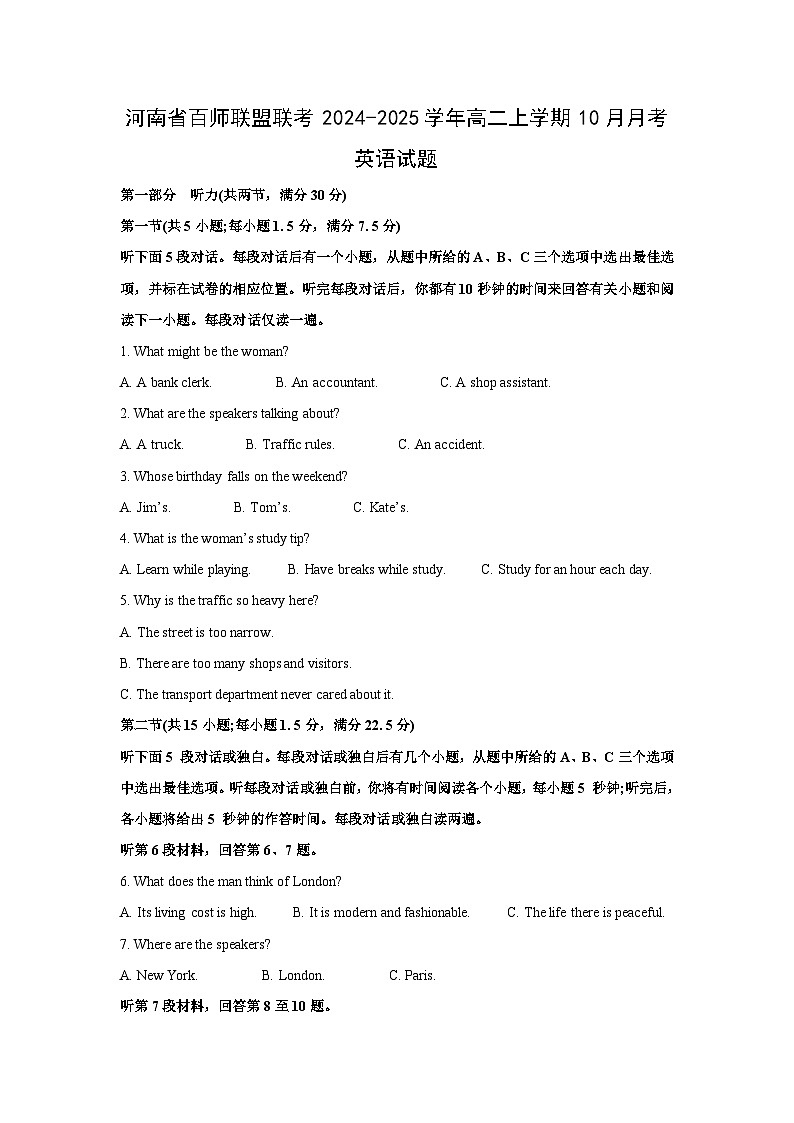 河南省百师联盟联考 2024-2025 学年高二上学期 10 月月考
英语试题

第一部分 听力(共两节，满分 30 分)

第一节(共 5 小题;每小题 1.5 分，满分 7.5 分)

听下面 5 段对话。每段对话后有一个小题，从题中所给的 A、B、C 三个选项中选出最佳选项，并标在试卷的相应位置。听完每段对话后，你都有 10 秒钟的时间来回答有关小题和阅读下一小题。每段对话仅读一遍。

1. What might be the woman?

A. A bank clerk. B. An accountant. C. A shop assistant.

2. What are the speakers talking about?

A. A truck. B. Traffic rules. C. An accident.

3. Whose birthday falls on the weekend?

A. Jim's. B. Tom's. C. Kate's.

4. What is the woman's study tip?

A. Learn while playing. B. Have breaks while study. C. Study for an hour each day.

5. Why is the traffic so heavy here?

A. The street is too narrow.

B. There are too many shops and visitors.

C. The transport department never cared about it.

第二节(共 15 小题;每小题 1.5 分，满分 22.5 分)

听下面 5 段对话或独白。每段对话或独白后有几个小题，从题中所给的 A、B、C 三个选项中选出最佳选项。听每段对话或独白前，你将有时间阅读各个小题，每小题 5 秒钟;听完后，各小题将给出 5 秒钟的作答时间。每段对话或独白读两遍。

听第 6 段材料，回答第 6、7 题。

6. What does the man think of London?

A. Its living cost is high. B. It is modern and fashionable. C. The life there is peaceful.

7. Where are the speakers?

A. New York. B. London. C. Paris.

听第 7 段材料，回答第 8 至 10 题。